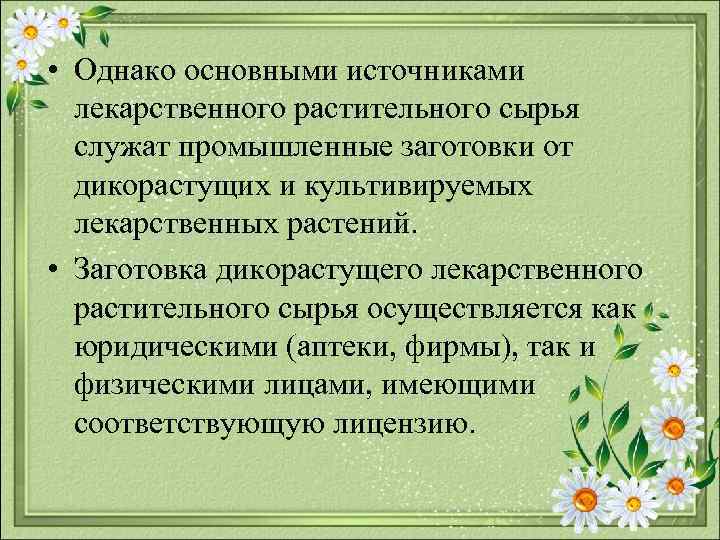 • Однако основными источниками лекарственного растительного сырья служат промышленные заготовки от дикорастущих и культивируемых лекарственных растений.

• Заготовка дикорастущего лекарственного растительного сырья осуществляется как юридическими (аптеки, фирмы), так и физическими лицами, имеющими соответствующую лицензию.